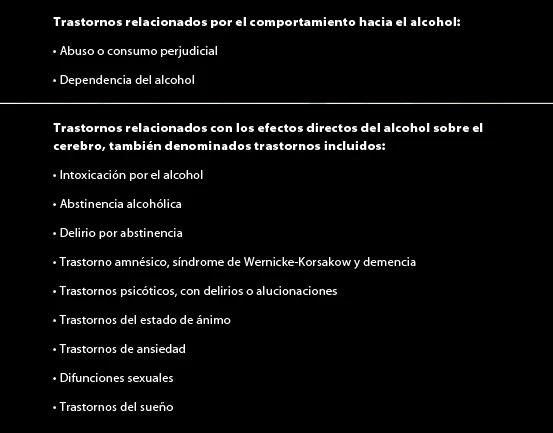 Trastornos relacionados por el comportamiento hacia el alcohol:

• Abuso o consumo perjudicial

• Dependencia del alcohol

Trastornos relacionados con los efectos directos del alcohol sobre el cerebro, también denominados trastornos incluidos:

• Intoxicación por el alcohol

• Abstinencia alcohólica

• Delirio por abstinencia

• Trastorno amnésico, síndrome de Wernicke-Korsakow y demencia

• Trastornos psicóticos, con delirios o alucionaciones

• Trastornos del estado de ánimo

• Trastornos de ansiedad

• Difunciones sexuales

• Trastornos del sueño